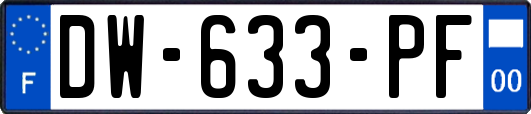 F
DW-633-PF
00